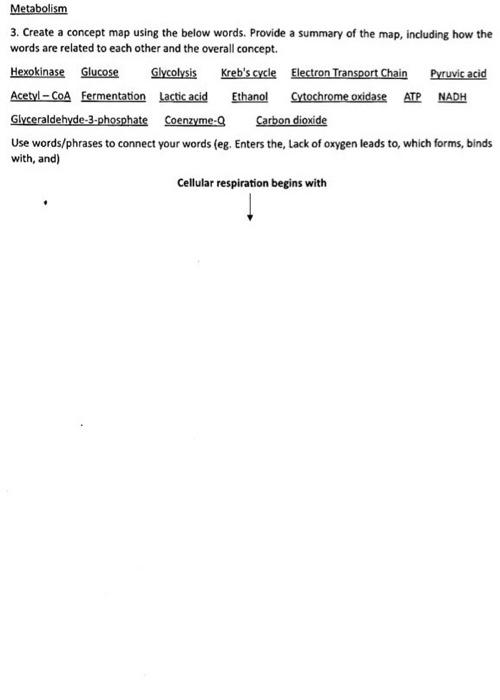 Metabolism

3. Create a concept map using the below words. Provide a summary of the map, including how the words are related to each other and the overall concept.

Hexokinase Glucose Glycolysis Kreb's cycle Electron Transport Chain Pyruvic acid

Acetyl – CoA Fermentation Lactic acid Ethanol Cytochrome oxidase ATP NADH

Glyceraldehyde-3-phosphate Coenzyme-Q Carbon dioxide

Use words/phrases to connect your words (eg. Enters the, Lack of oxygen leads to, which forms, binds with, and)

Cellular respiration begins with